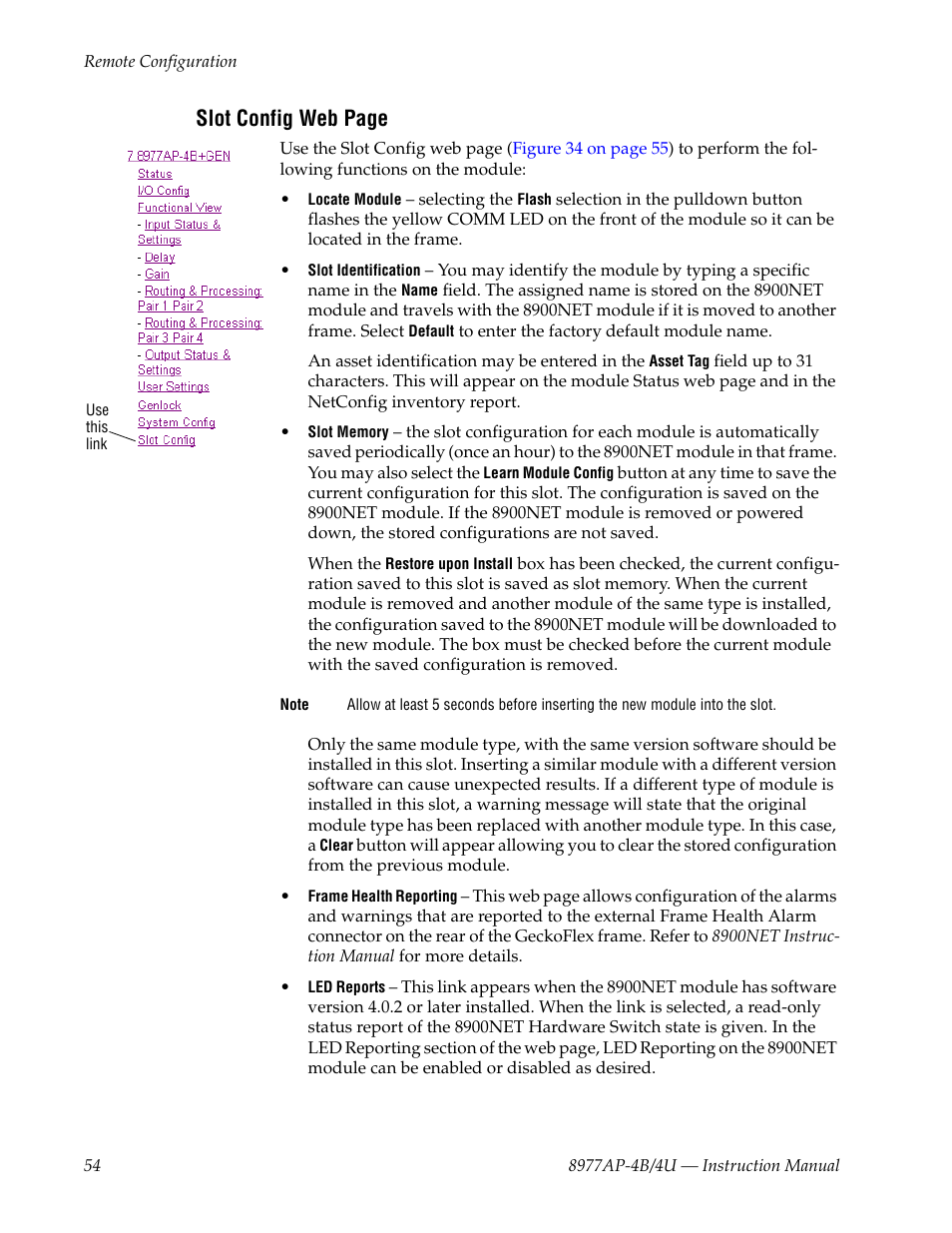 Remote Configuration

Slot Config Web Page

7 8977AP-4B+GEN
Status
I/O Config
Functional View
- Input Status & Settings
- Delay
- Gain
- Routing & Processing: Pair 1 Pair 2
- Routing & Processing: Pair 3 Pair 4
- Output Status & Settings
User Settings
Genlock
System Config
Slot Config

Use this link

Use the Slot Config web page (Figure 34 on page 55) to perform the following functions on the module:

• Locate Module – selecting the Flash selection in the pulldown button flashes the yellow COMM LED on the front of the module so it can be located in the frame.

• Slot Identification – You may identify the module by typing a specific name in the Name field. The assigned name is stored on the 8900NET module and travels with the 8900NET module if it is moved to another frame. Select Default to enter the factory default module name.

An asset identification may be entered in the Asset Tag field up to 31 characters. This will appear on the module Status web page and in the NetConfig inventory report.

• Slot Memory – the slot configuration for each module is automatically saved periodically (once an hour) to the 8900NET module in that frame. You may also select the Learn Module Config button at any time to save the current configuration for this slot. The configuration is saved on the 8900NET module. If the 8900NET module is removed or powered down, the stored configurations are not saved.

When the Restore upon Install box has been checked, the current configuration saved to this slot is saved as slot memory. When the current module is removed and another module of the same type is installed, the configuration saved to the 8900NET module will be downloaded to the new module. The box must be checked before the current module with the saved configuration is removed.

Note Allow at least 5 seconds before inserting the new module into the slot.

Only the same module type, with the same version software should be installed in this slot. Inserting a similar module with a different version software can cause unexpected results. If a different type of module is installed in this slot, a warning message will state that the original module type has been replaced with another module type. In this case, a Clear button will appear allowing you to clear the stored configuration from the previous module.

• Frame Health Reporting – This web page allows configuration of the alarms and warnings that are reported to the external Frame Health Alarm connector on the rear of the GeckoFlex frame. Refer to 8900NET Instruction Manual for more details.

• LED Reports – This link appears when the 8900NET module has software version 4.0.2 or later installed. When the link is selected, a read-only status report of the 8900NET Hardware Switch state is given. In the LED Reporting section of the web page, LED Reporting on the 8900NET module can be enabled or disabled as desired.

54 8977AP-4B/4U — Instruction Manual